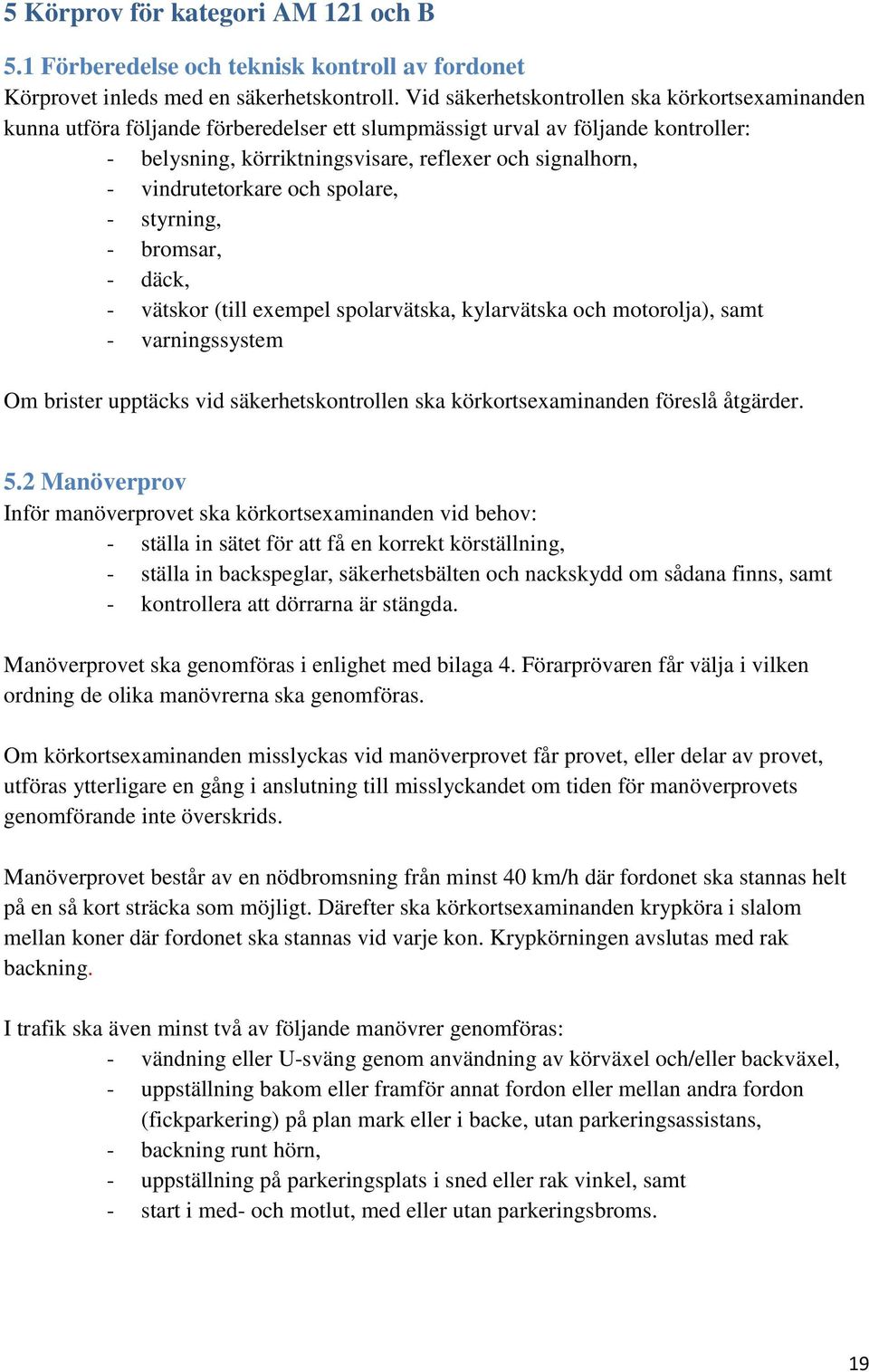 5 Körprov för kategori AM 121 och B

5.1 Förberedelse och teknisk kontroll av fordonet

Körprovet inleds med en säkerhetskontroll. Vid säkerhetskontrollen ska körkortsexaminanden kunna utföra följande förberedelser ett slumpmässigt urval av följande kontroller:
- belysning, körriktningsvisare, reflexer och signalhorn,
- vindrutetorkare och spolare,
- styrning,
- bromsar,
- däck,
- vätskor (till exempel spolarvätska, kylarvätska och motorolja), samt
- varningssystem

Om brister upptäcks vid säkerhetskontrollen ska körkortsexaminanden föreslå åtgärder.

5.2 Manöverprov

Inför manöverprovet ska körkortsexaminanden vid behov:
- ställa in sätet för att få en korrekt körställning,
- ställa in backspeglar, säkerhetsbälten och nackskydd om sådana finns, samt
- kontrollera att dörrarna är stängda.

Manöverprovet ska genomföras i enlighet med bilaga 4. Förarprövaren får välja i vilken ordning de olika manövrerna ska genomföras.

Om körkortsexaminanden misslyckas vid manöverprovet får provet, eller delar av provet, utföras ytterligare en gång i anslutning till misslyckandet om tiden för manöverprovets genomförande inte överskrids.

Manöverprovet består av en nödbromsning från minst 40 km/h där fordonet ska stannas helt på en så kort sträcka som möjligt. Därefter ska körkortsexaminanden krypköra i slalom mellan koner där fordonet ska stannas vid varje kon. Krypkörningen avslutas med rak backning.

I trafik ska även minst två av följande manövrer genomföras:
- vändning eller U-sväng genom användning av körväxel och/eller backväxel,
- uppställning bakom eller framför annat fordon eller mellan andra fordon (fickparkering) på plan mark eller i backe, utan parkeringsassistans,
- backning runt hörn,
- uppställning på parkeringsplats i sned eller rak vinkel, samt
- start i med- och motlut, med eller utan parkeringsbroms.

19